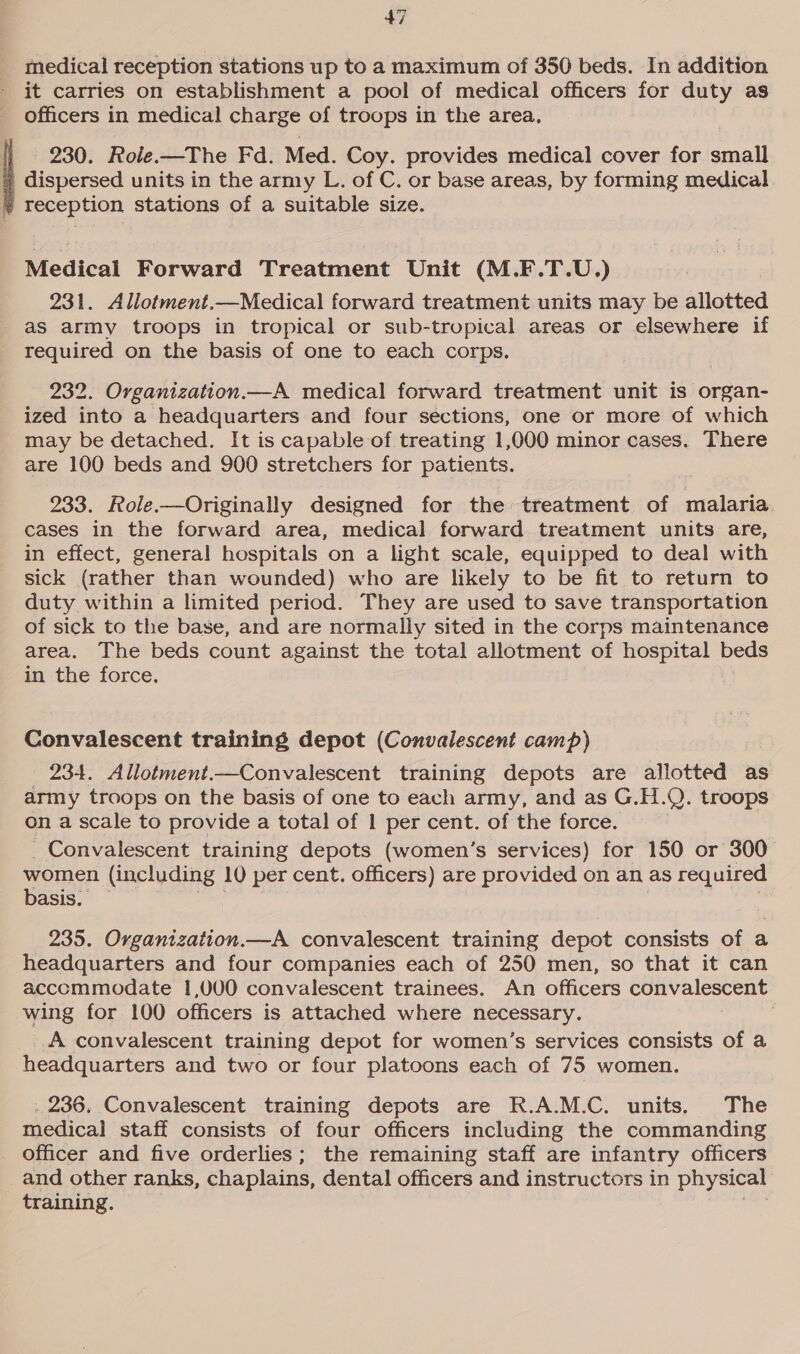 47

medical reception stations up to a maximum of 350 beds. In addition it carries on establishment a pool of medical officers for duty as officers in medical charge of troops in the area.

230. Role.—The Fd. Med. Coy. provides medical cover for small dispersed units in the army L. of C. or base areas, by forming medical reception stations of a suitable size.

Medical Forward Treatment Unit (M.F.T.U.)

231. Allotment.—Medical forward treatment units may be allotted as army troops in tropical or sub-tropical areas or elsewhere if required on the basis of one to each corps.

232. Organization.—A medical forward treatment unit is organized into a headquarters and four sections, one or more of which may be detached. It is capable of treating 1,000 minor cases. There are 100 beds and 900 stretchers for patients.

233. Role.—Originally designed for the treatment of malaria cases in the forward area, medical forward treatment units are, in effect, general hospitals on a light scale, equipped to deal with sick (rather than wounded) who are likely to be fit to return to duty within a limited period. They are used to save transportation of sick to the base, and are normally sited in the corps maintenance area. The beds count against the total allotment of hospital beds in the force.

Convalescent training depot (Convalescent camp)

234. Allotment.—Convalescent training depots are allotted as army troops on the basis of one to each army, and as G.H.Q. troops on a scale to provide a total of 1 per cent. of the force.

Convalescent training depots (women's services) for 150 or 300 women (including 10 per cent. officers) are provided on an as required basis.

235. Organization.—A convalescent training depot consists of a headquarters and four companies each of 250 men, so that it can accommodate 1,000 convalescent trainees. An officers convalescent wing for 100 officers is attached where necessary.

A convalescent training depot for women's services consists of a headquarters and two or four platoons each of 75 women.

236. Convalescent training depots are R.A.M.C. units. The medical staff consists of four officers including the commanding officer and five orderlies; the remaining staff are infantry officers and other ranks, chaplains, dental officers and instructors in physical training.